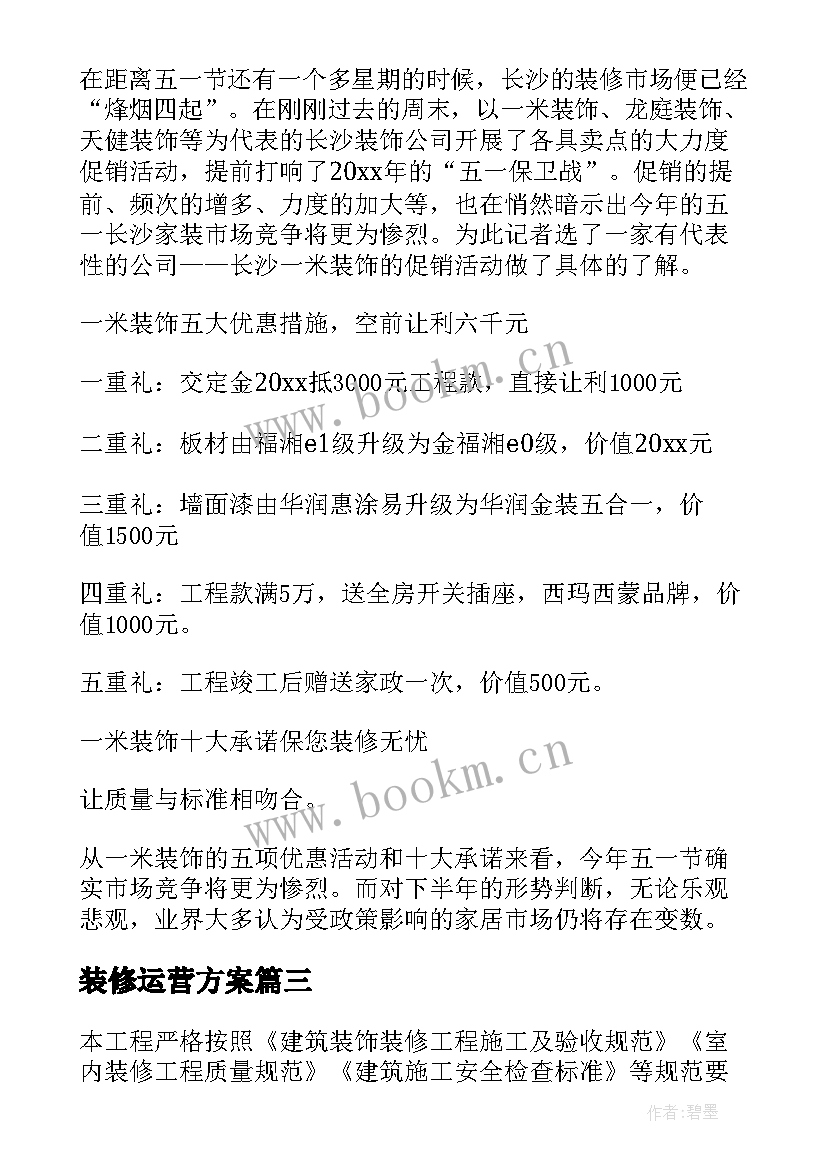 在距离五一节还有一个多星期的时候，长沙的装修市场便已经“烽烟四起”。在刚刚过去的周末，以一米装饰、龙庭装饰、天健装饰等为代表的长沙装饰公司开展了各具卖点的大力度促销活动，提前打响了20xx年的“五一保卫战”。促销的提前、频次的增多、力度的加大等，也在悄然暗示出今年的五一长沙家装市场竞争将更为惨烈。为此记者选了一家有代表性的公司——长沙一米装饰的促销活动做了具体的了解。

一米装饰五大优惠措施，空前让利六千元

一重礼：交定金20xx抵3000元工程款，直接让利1000元

二重礼：板材由福湘e1级升级为金福湘e0级，价值20xx元

三重礼：墙面漆由华润惠涂易升级为华润金装五合一，价值1500元

四重礼：工程款满5万，送全房开关插座，西玛西蒙品牌，价值1000元。

五重礼：工程竣工后赠送家政一次，价值500元。

一米装饰十大承诺保您装修无忧

让质量与标准相吻合。

从一米装饰的五项优惠活动和十大承诺来看，今年五一节确实市场竞争将更为惨烈。而对下半年的形势判断，无论乐观悲观，业界大多认为受政策影响的家居市场仍将存在变数。

装修运营方案篇三

本工程严格按照《建筑装饰装修工程施工及验收规范》《室内装修工程质量规范》《建筑施工安全检查标准》等规范要

www.bookm.cn

www.bookm.cn

作者:碧墨